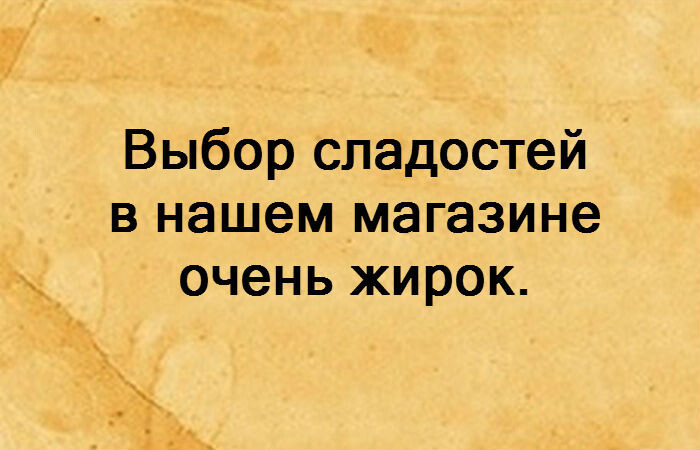 Выбор сладостей в нашем магазине очень жирок.